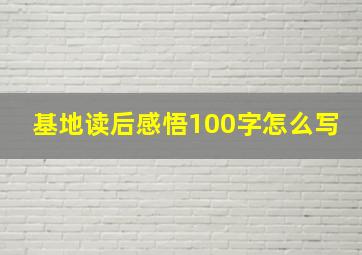 基地读后感悟100字怎么写